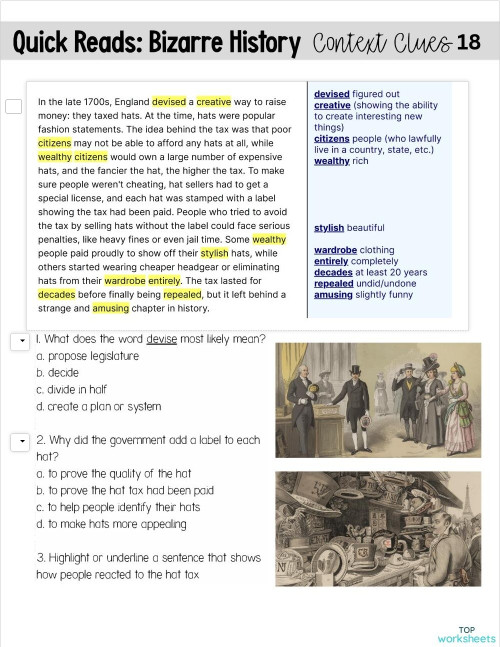 Quick Reads: Bizarre History Context Clues 18

In the late 1700s, England devised a creative way to raise money: they taxed hats. At the time, hats were popular fashion statements. The idea behind the tax was that poor citizens may not be able to afford any hats at all, while wealthy citizens would own a large number of expensive hats, and the fancier the hat, the higher the tax. To make sure people weren't cheating, hat sellers had to get a special license, and each hat was stamped with a label showing the tax had been paid. People who tried to avoid the tax by selling hats without the label could face serious penalties, like heavy fines or even jail time. Some wealthy people paid proudly to show off their stylish hats, while others started wearing cheaper headgear or eliminating hats from their wardrobe entirely. The tax lasted for decades before finally being repealed, but it left behind a strange and amusing chapter in history.

devised figured out
creative (showing the ability to create interesting new things)
citizens people (who lawfully live in a country, state, etc.)
wealthy rich

stylish beautiful

wardrobe clothing
entirely completely
decades at least 20 years
repealed undid/undone
amusing slightly funny

1. What does the word devise most likely mean?
a. propose legislature
b. decide
c. divide in half
d. create a plan or system

2. Why did the government add a label to each hat?
a. to prove the quality of the hat
b. to prove the hat tax had been paid
c. to help people identify their hats
d. to make hats more appealing

3. Highlight or underline a sentence that shows how people reacted to the hat tax

TOP worksheets